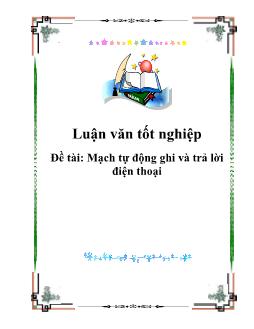 Luận văn tốt nghiệp

Đề tài: Mạch tự động ghi và trả lời điện thoại